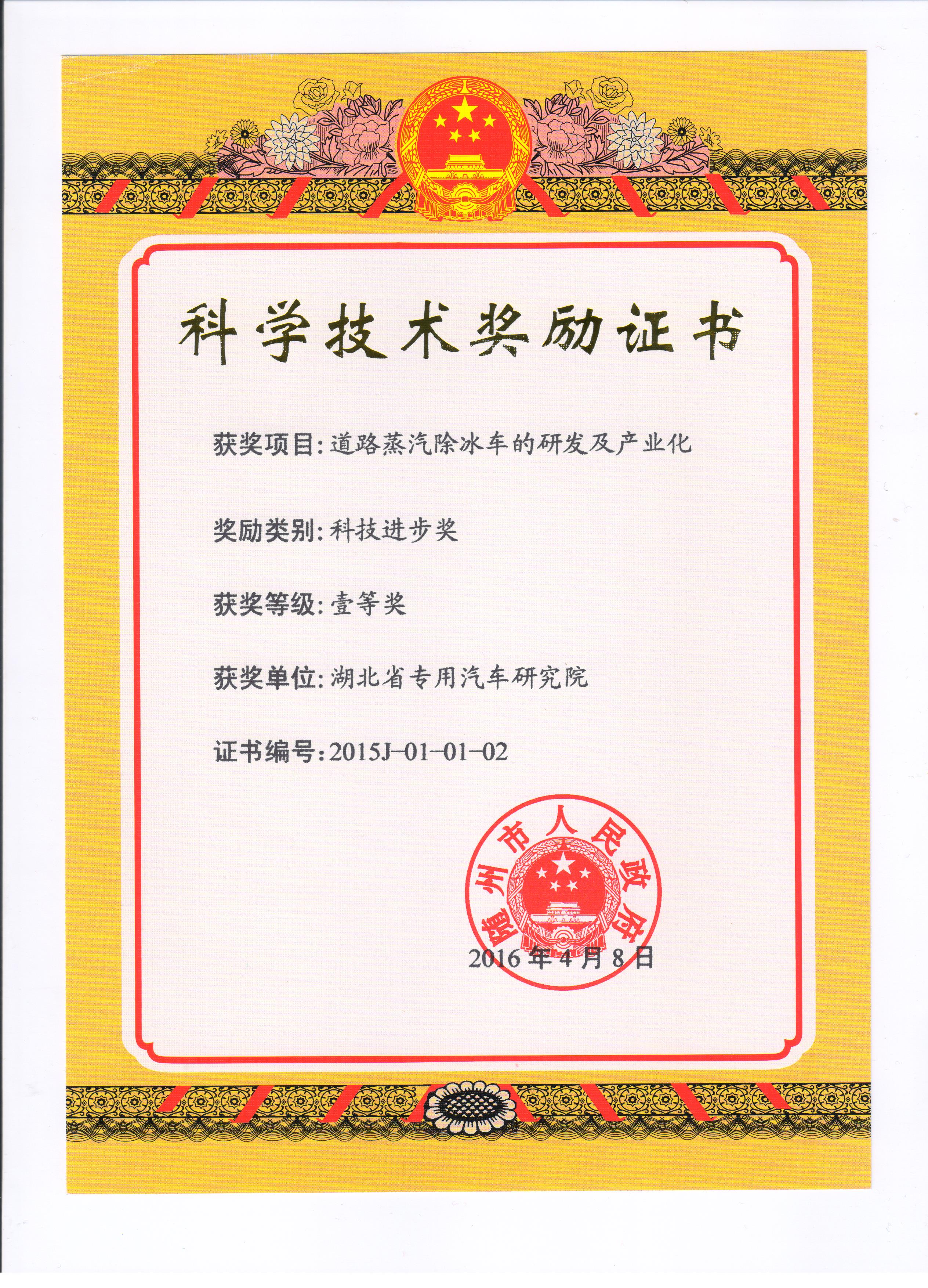 科学技术奖励证书

获奖项目：道路蒸汽除冰车的研发及产业化

奖励类别：科技进步奖

获奖等级：壹等奖

获奖单位：湖北省专用汽车研究院

证书编号：2015J-01-01-02

随州市人民政府

2016年4月8日